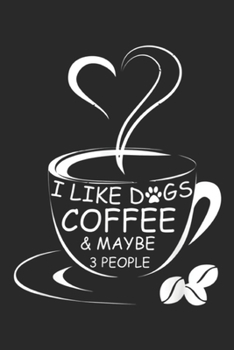 I LIKE DOGS
COFFEE
& MAYBE
3 PEOPLE